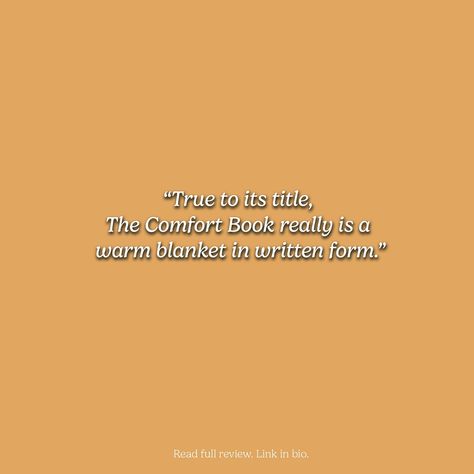 “True to its title, The Comfort Book really is a warm blanket in written form.”

Read full review. Link in bio.